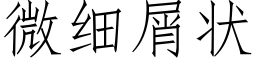 微细屑状